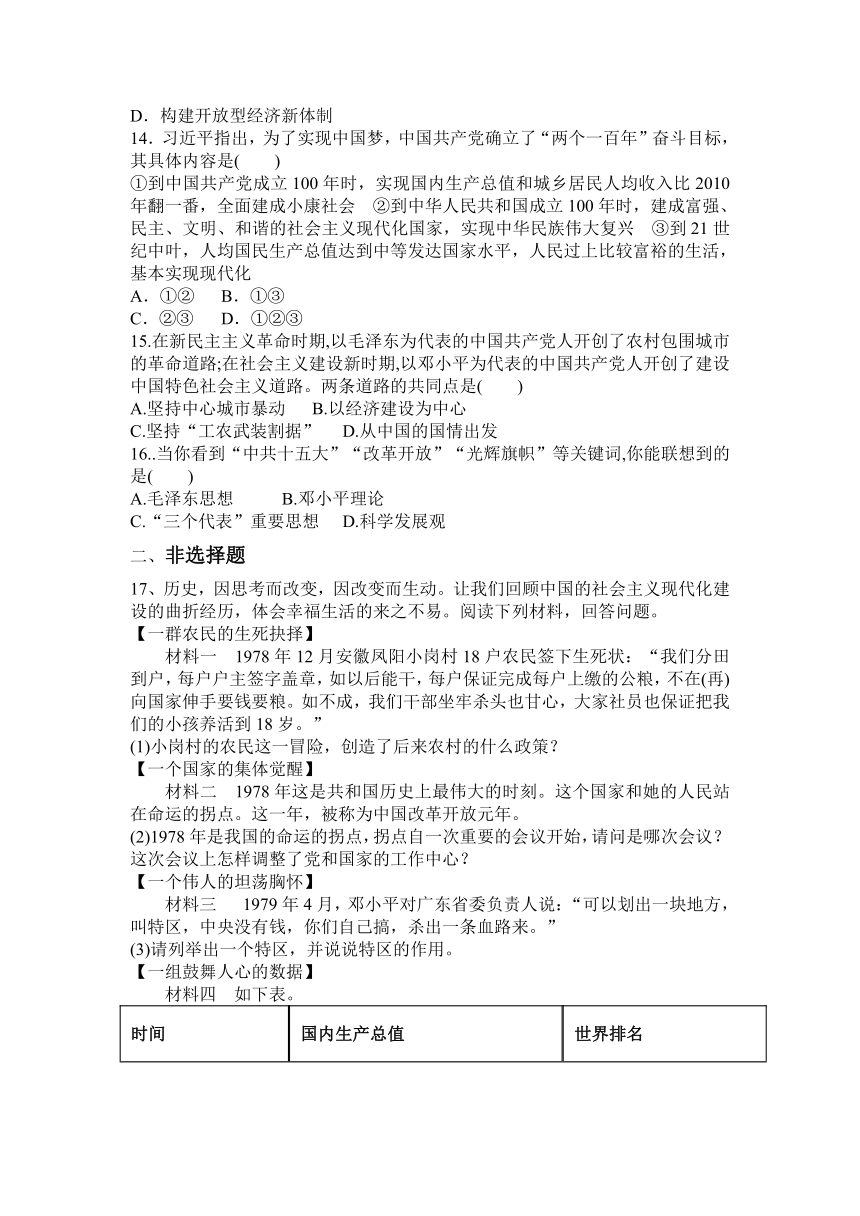 D．构建开放型经济新体制

14．习近平指出，为了实现中国梦，中国共产党确立了“两个一百年”奋斗目标，其具体内容是(　　)

①到中国共产党成立 100 年时，实现国内生产总值和城乡居民人均收入比 2010 年翻一番，全面建成小康社会　②到中华人民共和国成立 100 年时，建成富强、民主、文明、和谐的社会主义现代化国家，实现中华民族伟大复兴　③到 21 世纪中叶，人均国民生产总值达到中等发达国家水平，人民过上比较富裕的生活，基本实现现代化

A．①②　B．①③

C．②③　D．①②③

15.在新民主主义革命时期,以毛泽东为代表的中国共产党人开创了农村包围城市的革命道路;在社会主义建设新时期,以邓小平为代表的中国共产党人开创了建设中国特色社会主义道路。两条道路的共同点是(　　)

A.坚持中心城市暴动　B.以经济建设为中心

C.坚持“工农武装割据”　D.从中国的国情出发

16..当你看到“中共十五大”“改革开放”“光辉旗帜”等关键词,你能联想到的是(　　)

A.毛泽东思想　B.邓小平理论

C.“三个代表”重要思想　D.科学发展观

二、非选择题

17、历史，因思考而改变，因改变而生动。让我们回顾中国的社会主义现代化建设的曲折经历，体会幸福生活的来之不易。阅读下列材料，回答问题。

【一群农民的生死抉择】

材料一　1978 年 12 月安徽凤阳小岗村 18 户农民签下生死状：“我们分田到户，每户户主签字盖章，如以后能干，每户保证完成每户上缴的公粮，不在(再)向国家伸手要钱要粮。如不成，我们干部坐牢杀头也甘心，大家社员也保证把我们的小孩养活到 18 岁。”

(1)小岗村的农民这一冒险，创造了后来农村的什么政策？

【一个国家的集体觉醒】

材料二　1978 年这是共和国历史上最伟大的时刻。这个国家和她的人民站在命运的拐点。这一年，被称为中国改革开放元年。

(2)1978 年是我国的命运的拐点，拐点自一次重要的会议开始，请问是哪次会议？这次会议上怎样调整了党和国家的工作中心？

【一个伟人的坦荡胸怀】

材料三　1979 年 4 月，邓小平对广东省委负责人说：“可以划出一块地方，叫特区，中央没有钱，你们自己搞，杀出一条血路来。”

(3)请列举出一个特区，并说说特区的作用。

【一组鼓舞人心的数据】

材料四　如下表。

| 时间 | 国内生产总值 | 世界排名 |
|---|---|---|